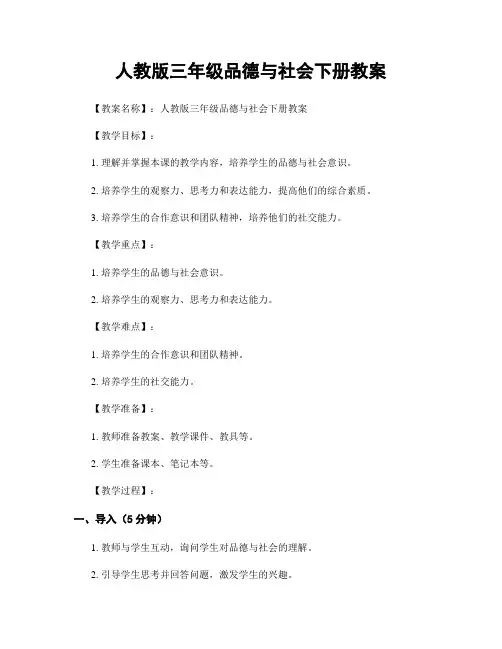 人教版三年级品德与社会下册教案

【教案名称】：人教版三年级品德与社会下册教案

【教学目标】：

1. 理解并掌握本课的教学内容，培养学生的品德与社会意识。

2. 培养学生的观察力、思考力和表达能力，提高他们的综合素质。

3. 培养学生的合作意识和团队精神，培养他们的社交能力。

【教学重点】：

1. 培养学生的品德与社会意识。

2. 培养学生的观察力、思考力和表达能力。

【教学难点】：

1. 培养学生的合作意识和团队精神。

2. 培养学生的社交能力。

【教学准备】：

1. 教师准备教案、教学课件、教具等。

2. 学生准备课本、笔记本等。

【教学过程】：

一、导入（5 分钟）

1. 教师与学生互动，询问学生对品德与社会的理解。

2. 引导学生思考并回答问题，激发学生的兴趣。